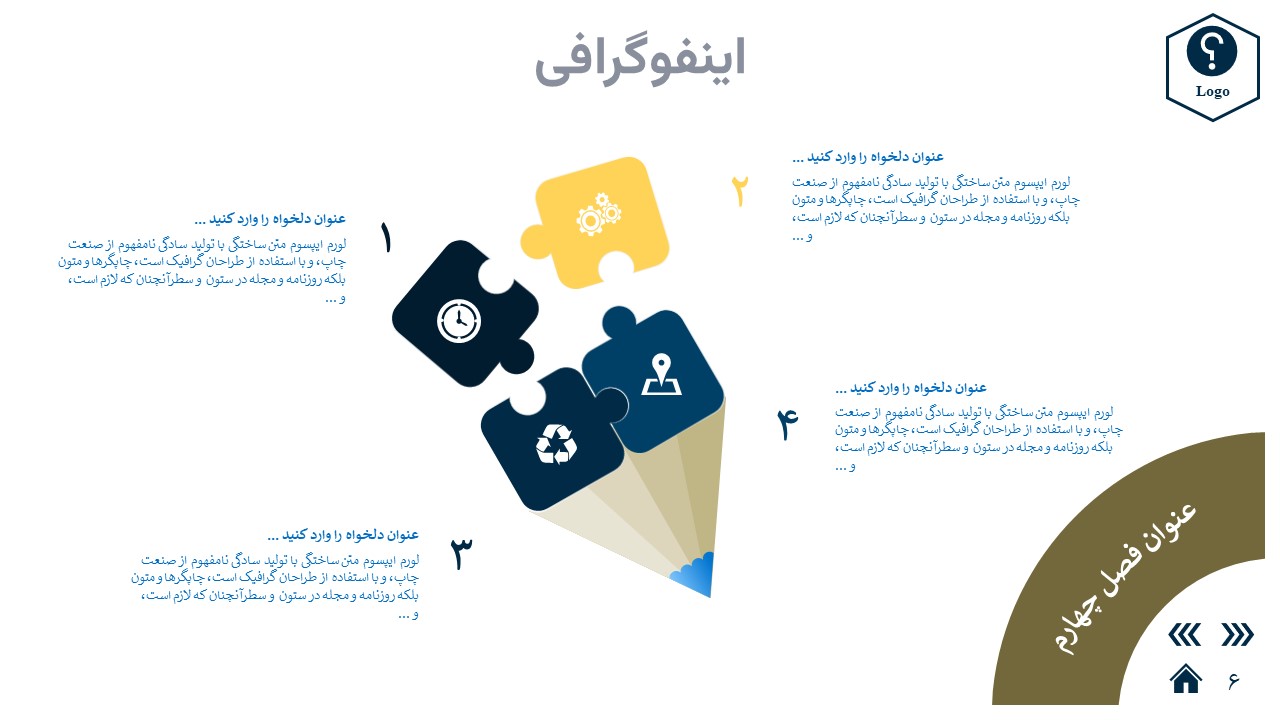 اینفوگرافی

Logo

۲
عنوان دلخواه را وارد کنید ...
لورم ایپسوم متن ساختگی با تولید سادگی نامفهوم از صنعت چاپ، و با استفاده از طراحان گرافیک است، چاپگرها و متون بلکه روزنامه و مجله در ستون و سطرآنچنان که لازم است، و ...

۱
عنوان دلخواه را وارد کنید ...
لورم ایپسوم متن ساختگی با تولید سادگی نامفهوم از صنعت چاپ، و با استفاده از طراحان گرافیک است، چاپگرها و متون بلکه روزنامه و مجله در ستون و سطرآنچنان که لازم است، و ...

۴
عنوان دلخواه را وارد کنید ...
لورم ایپسوم متن ساختگی با تولید سادگی نامفهوم از صنعت چاپ، و با استفاده از طراحان گرافیک است، چاپگرها و متون بلکه روزنامه و مجله در ستون و سطرآنچنان که لازم است، و ...

۳
عنوان دلخواه را وارد کنید ...
لورم ایپسوم متن ساختگی با تولید سادگی نامفهوم از صنعت چاپ، و با استفاده از طراحان گرافیک است، چاپگرها و متون بلکه روزنامه و مجله در ستون و سطرآنچنان که لازم است، و ...

عنوان فصل چهارم

۶